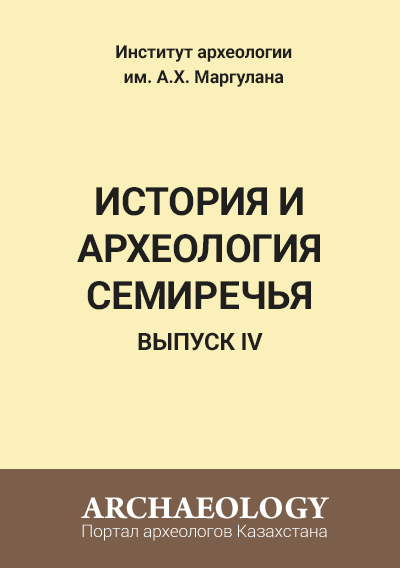 Институт археологии им. А.Х. Маргулана

ИСТОРИЯ И АРХЕОЛОГИЯ СЕМИРЕЧЬЯ

ВЫПУСК IV

ARCHAEOLOGY
Портал археологов Казахстана